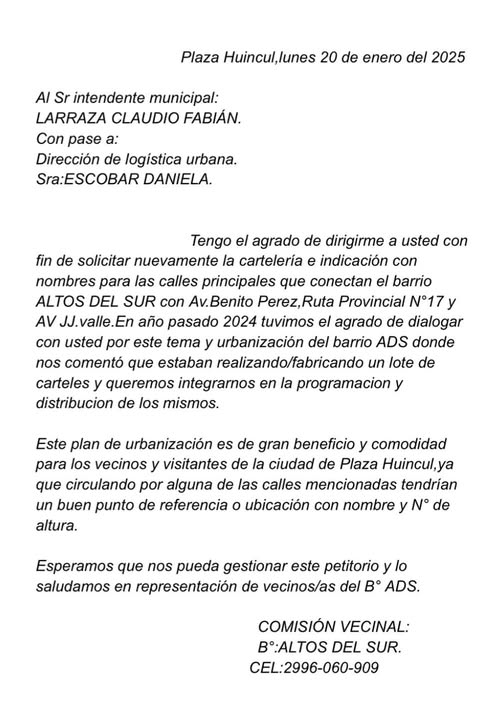 Plaza Huincul,lunes 20 de enero del 2025

Al Sr intendente municipal:
LARRAZA CLAUDIO FABIÁN.
Con pase a:
Dirección de logística urbana.
Sra:ESCOBAR DANIELA.

Tengo el agrado de dirigirme a usted con fin de solicitar nuevamente la cartelería e indicación con nombres para las calles principales que conectan el barrio ALTOS DEL SUR con Av.Benito Perez,Ruta Provincial N°17 y AV JJ.valle.En año pasado 2024 tuvimos el agrado de dialogar con usted por este tema y urbanización del barrio ADS donde nos comentó que estaban realizando/fabricando un lote de carteles y queremos integrarnos en la programacion y distribucion de los mismos.

Este plan de urbanización es de gran beneficio y comodidad para los vecinos y visitantes de la ciudad de Plaza Huincul,ya que circulando por alguna de las calles mencionadas tendrían un buen punto de referencia o ubicación con nombre y N° de altura.

Esperamos que nos pueda gestionar este petitorio y lo saludamos en representación de vecinos/as del B° ADS.

COMISIÓN VECINAL:
B°:ALTOS DEL SUR.
CEL:2996-060-909